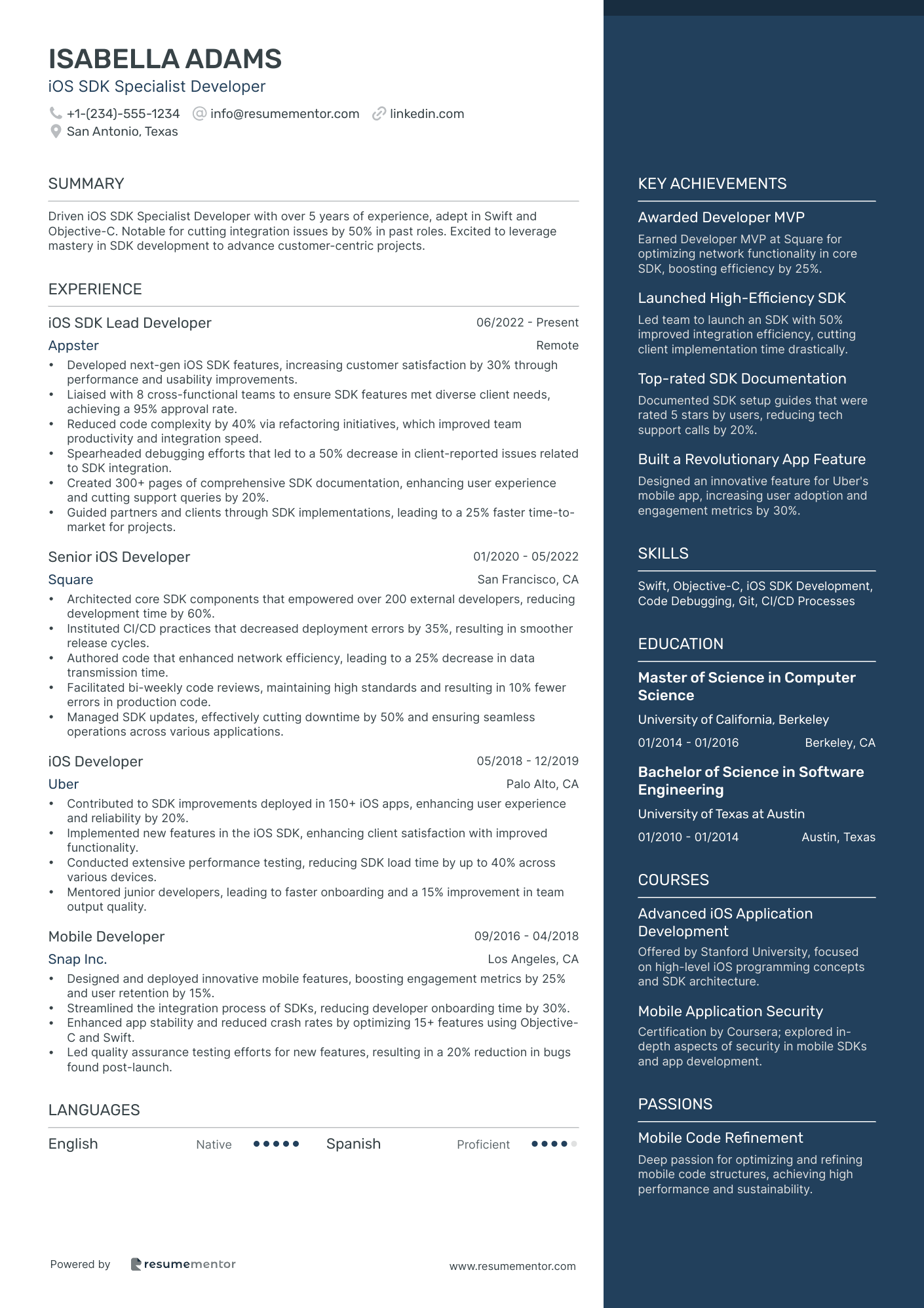 ISABELLA ADAMS
iOS SDK Specialist Developer
+1-(234)-555-1234 info@resumementor.com linkedin.com
San Antonio, Texas

SUMMARY

Driven iOS SDK Specialist Developer with over 5 years of experience, adept in Swift and Objective-C. Notable for cutting integration issues by 50% in past roles. Excited to leverage mastery in SDK development to advance customer-centric projects.

EXPERIENCE

iOS SDK Lead Developer 06/2022 - Present
Appster Remote
• Developed next-gen iOS SDK features, increasing customer satisfaction by 30% through performance and usability improvements.
• Liaised with 8 cross-functional teams to ensure SDK features met diverse client needs, achieving a 95% approval rate.
• Reduced code complexity by 40% via refactoring initiatives, which improved team productivity and integration speed.
• Spearheaded debugging efforts that led to a 50% decrease in client-reported issues related to SDK integration.
• Created 300+ pages of comprehensive SDK documentation, enhancing user experience and cutting support queries by 20%.
• Guided partners and clients through SDK implementations, leading to a 25% faster time-to-market for projects.

Senior iOS Developer 01/2020 - 05/2022
Square San Francisco, CA
• Architected core SDK components that empowered over 200 external developers, reducing development time by 60%.
• Instituted CI/CD practices that decreased deployment errors by 35%, resulting in smoother release cycles.
• Authored code that enhanced network efficiency, leading to a 25% decrease in data transmission time.
• Facilitated bi-weekly code reviews, maintaining high standards and resulting in 10% fewer errors in production code.
• Managed SDK updates, effectively cutting downtime by 50% and ensuring seamless operations across various applications.

iOS Developer 05/2018 - 12/2019
Uber Palo Alto, CA
• Contributed to SDK improvements deployed in 150+ iOS apps, enhancing user experience and reliability by 20%.
• Implemented new features in the iOS SDK, enhancing client satisfaction with improved functionality.
• Conducted extensive performance testing, reducing SDK load time by up to 40% across various devices.
• Mentored junior developers, leading to faster onboarding and a 15% improvement in team output quality.

Mobile Developer 09/2016 - 04/2018
Snap Inc. Los Angeles, CA
• Designed and deployed innovative mobile features, boosting engagement metrics by 25% and user retention by 15%.
• Streamlined the integration process of SDKs, reducing developer onboarding time by 30%.
• Enhanced app stability and reduced crash rates by optimizing 15+ features using Objective-C and Swift.
• Led quality assurance testing efforts for new features, resulting in a 20% reduction in bugs found post-launch.

LANGUAGES

English Native Spanish Proficient

Powered by resumementor www.resumementor.com

KEY ACHIEVEMENTS

Awarded Developer MVP
Earned Developer MVP at Square for optimizing network functionality in core SDK, boosting efficiency by 25%.

Launched High-Efficiency SDK
Led team to launch an SDK with 50% improved integration efficiency, cutting client implementation time drastically.

Top-rated SDK Documentation
Documented SDK setup guides that were rated 5 stars by users, reducing tech support calls by 20%.

Built a Revolutionary App Feature
Designed an innovative feature for Uber's mobile app, increasing user adoption and engagement metrics by 30%.

SKILLS

Swift, Objective-C, iOS SDK Development, Code Debugging, Git, CI/CD Processes

EDUCATION

Master of Science in Computer Science
University of California, Berkeley
01/2014 - 01/2016 Berkeley, CA

Bachelor of Science in Software Engineering
University of Texas at Austin
01/2010 - 01/2014 Austin, Texas

COURSES

Advanced iOS Application Development
Offered by Stanford University, focused on high-level iOS programming concepts and SDK architecture.

Mobile Application Security
Certification by Coursera; explored in-depth aspects of security in mobile SDKs and app development.

PASSIONS

Mobile Code Refinement
Deep passion for optimizing and refining mobile code structures, achieving high performance and sustainability.